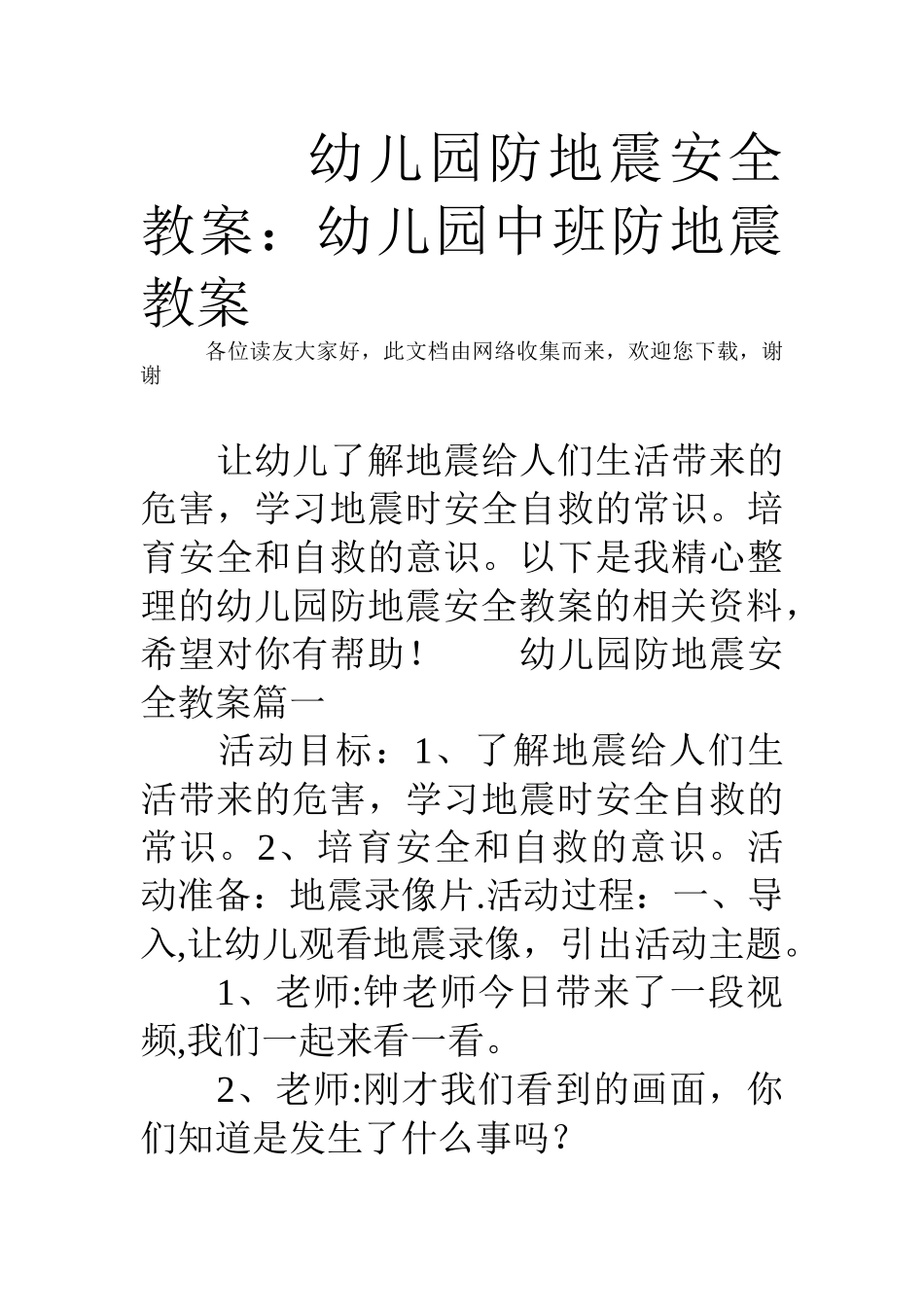 幼儿园防地震安全教案：幼儿园中班防地震教案

各位读友大家好，此文档由网络收集而来，欢迎您下载，谢谢

让幼儿了解地震给人们生活带来的危害，学习地震时安全自救的常识。培育安全和自救的意识。以下是我精心整理的幼儿园防地震安全教案的相关资料，希望对你有帮助！　　幼儿园防地震安全教案篇一

活动目标：1、了解地震给人们生活带来的危害，学习地震时安全自救的常识。2、培育安全和自救的意识。活动准备：地震录像片.活动过程：一、导入,让幼儿观看地震录像，引出活动主题。

1、老师:钟老师今日带来了一段视频,我们一起来看一看。

2、老师:刚才我们看到的画面，你们知道是发生了什么事吗？